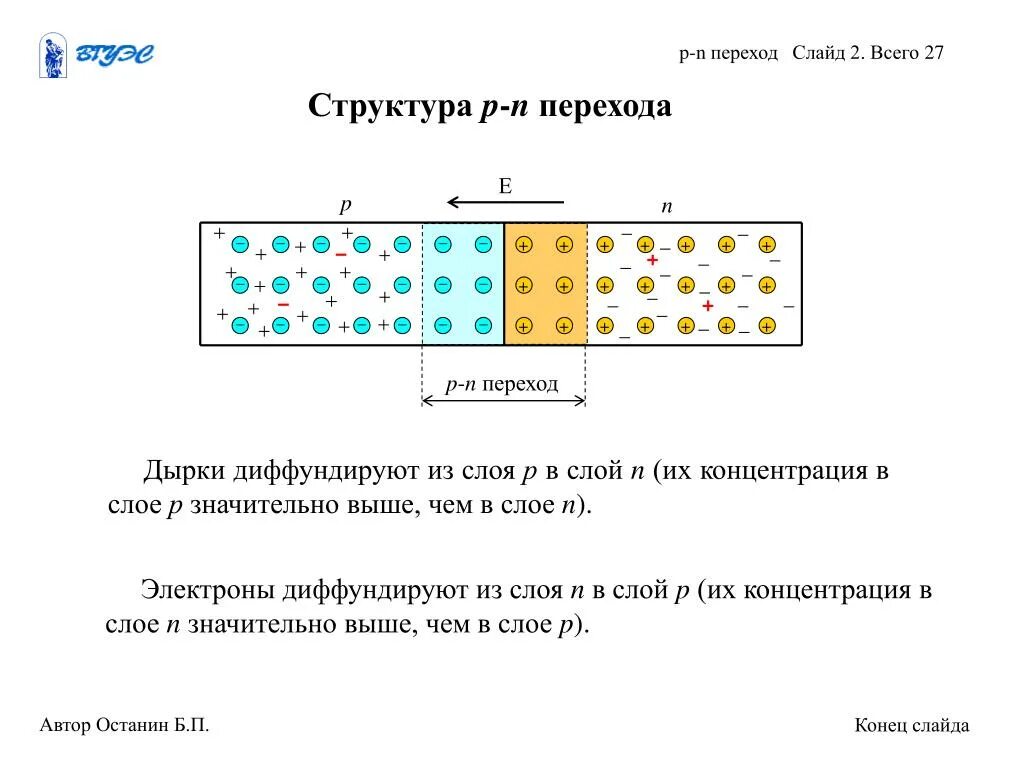 ВГУЭС

p-n переход Слайд 2. Всего 27

Структура p-n перехода

E

p

n

p-n переход

Дырки диффундируют из слоя p в слой n (их концентрация в слое p значительно выше, чем в слое n).

Электроны диффундируют из слоя n в слой p (их концентрация в слое n значительно выше, чем в слое p).

Автор Останин Б.П.

Конец слайда